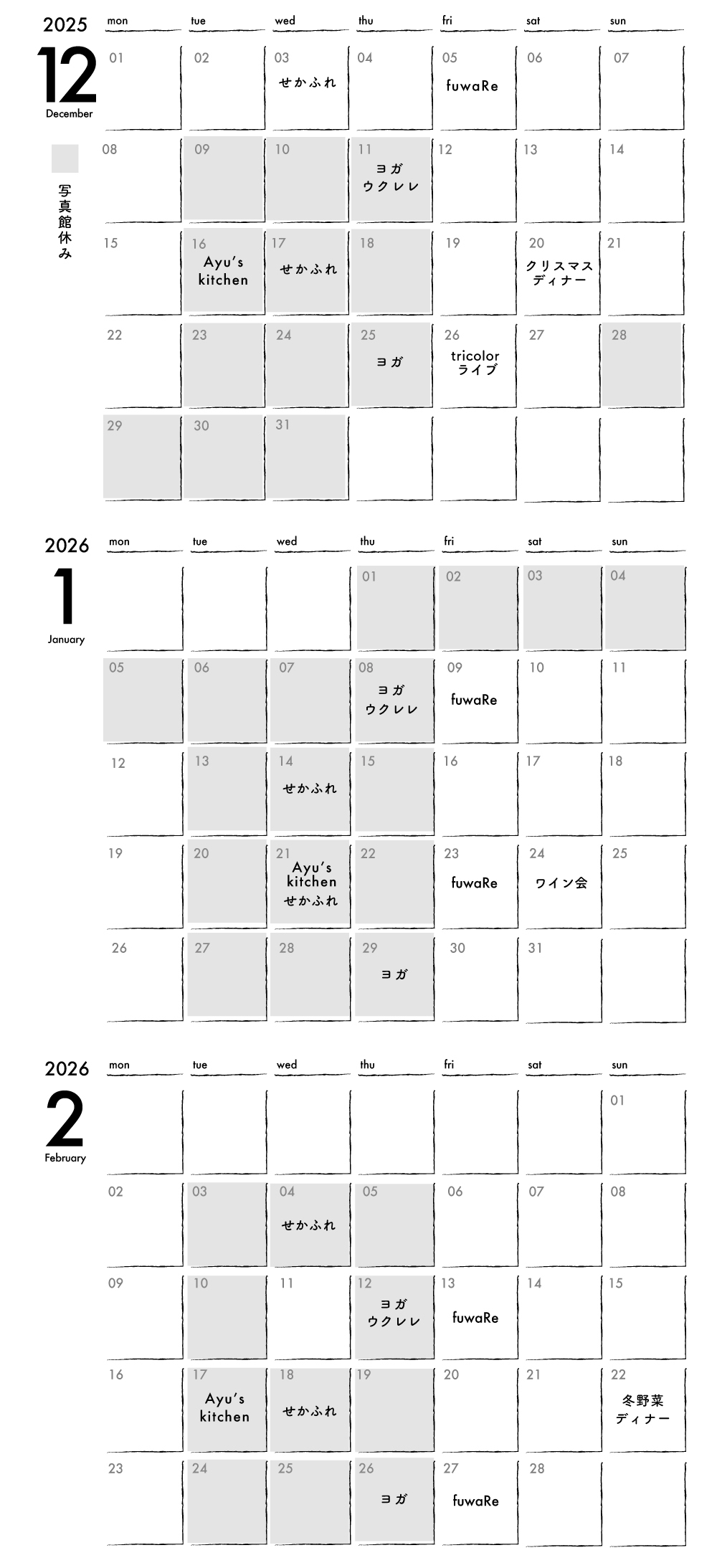 2025
12
December

写真館休み

| mon | tue | wed | thu | fri | sat | sun |
|---|---|---|---|---|---|---|
| 01 | 02 | 03 せかふれ | 04 | 05 fuwaRe | 06 | 07 |
| 08 | 09 | 10 | 11 ヨガ ウクレレ | 12 | 13 | 14 |
| 15 | 16 Ayu's kitchen | 17 せかふれ | 18 | 19 | 20 クリスマスディナー | 21 |
| 22 | 23 | 24 | 25 ヨガ | 26 tricolor ライブ | 27 | 28 |
| 29 | 30 | 31 | | | | |

2026
1
January

| mon | tue | wed | thu | fri | sat | sun |
|---|---|---|---|---|---|---|
| | | | 01 | 02 | 03 | 04 |
| 05 | 06 | 07 | 08 ヨガ ウクレレ | 09 fuwaRe | 10 | 11 |
| 12 | 13 | 14 せかふれ | 15 | 16 | 17 | 18 |
| 19 | 20 | 21 Ayu's kitchen せかふれ | 22 | 23 fuwaRe | 24 ワイン会 | 25 |
| 26 | 27 | 28 | 29 ヨガ | 30 | 31 | |

2026
2
February

| mon | tue | wed | thu | fri | sat | sun |
|---|---|---|---|---|---|---|
| | | | | | | 01 |
| 02 | 03 | 04 せかふれ | 05 | 06 | 07 | 08 |
| 09 | 10 | 11 | 12 ヨガ ウクレレ | 13 fuwaRe | 14 | 15 |
| 16 | 17 Ayu's kitchen | 18 せかふれ | 19 | 20 | 21 | 22 冬野菜ディナー |
| 23 | 24 | 25 | 26 ヨガ | 27 fuwaRe | 28 | |